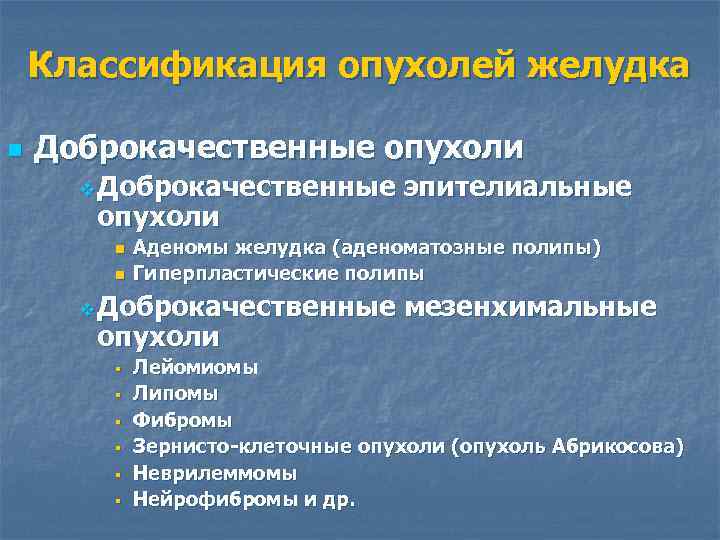 Классификация опухолей желудка

Доброкачественные опухоли

Доброкачественные эпителиальные опухоли

Аденомы желудка (аденоматозные полипы)

Гиперпластические полипы

Доброкачественные мезенхимальные опухоли

Лейомиомы

Липомы

Фибромы

Зернисто-клеточные опухоли (опухоль Абрикосова)

Неврилеммомы

Нейрофибромы и др.